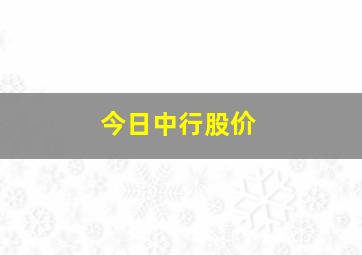 今日中行股价